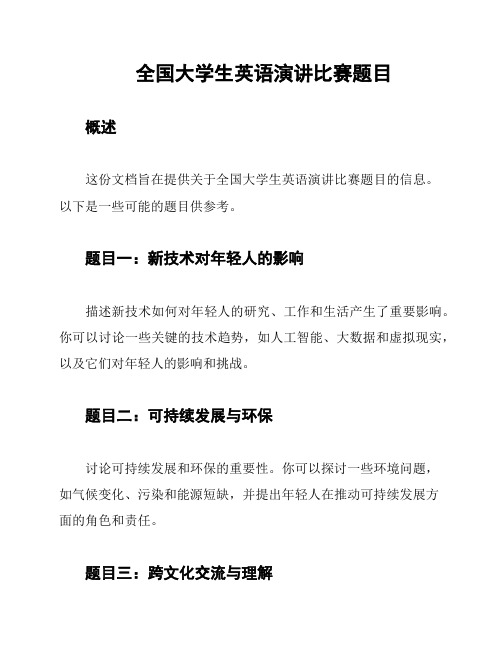 全国大学生英语演讲比赛题目

概述

这份文档旨在提供关于全国大学生英语演讲比赛题目的信息。以下是一些可能的题目供参考。

题目一：新技术对年轻人的影响

描述新技术如何对年轻人的研究、工作和生活产生了重要影响。你可以讨论一些关键的技术趋势，如人工智能、大数据和虚拟现实，以及它们对年轻人的影响和挑战。

题目二：可持续发展与环保

讨论可持续发展和环保的重要性。你可以探讨一些环境问题，如气候变化、污染和能源短缺，并提出年轻人在推动可持续发展方面的角色和责任。

题目三：跨文化交流与理解